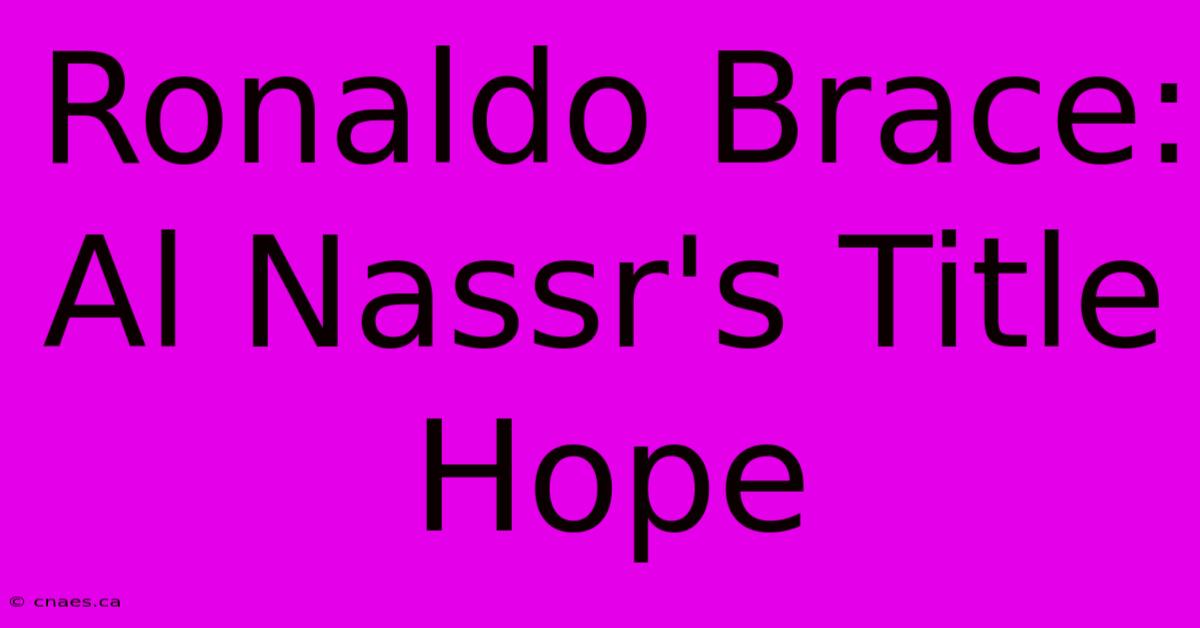 Ronaldo Brace: Al Nassr's Title Hope

© cnaes.ca